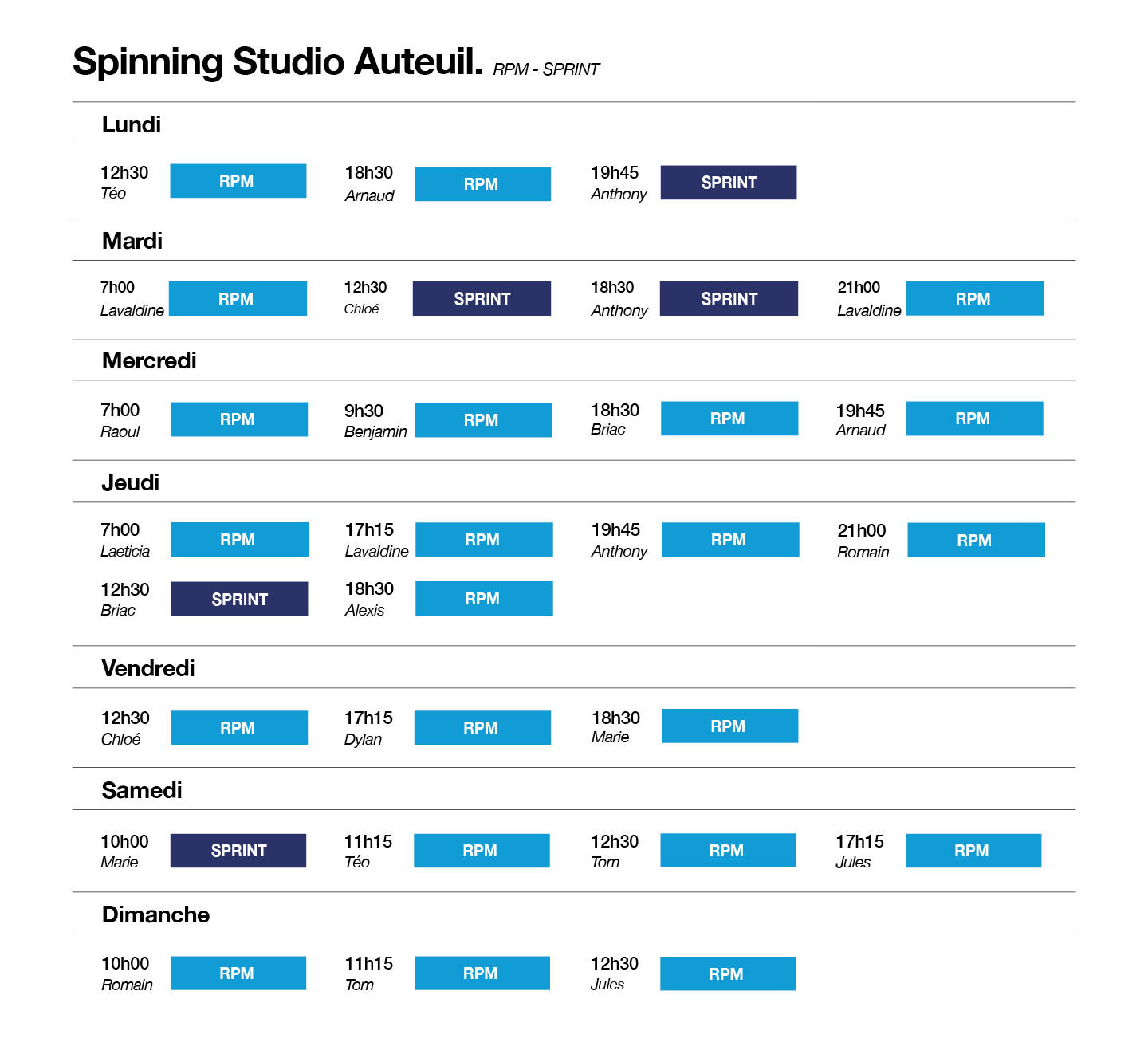 Spinning Studio Auteuil. RPM - SPRINT

Lundi

12h30 Téo RPM
18h30 Arnaud RPM
19h45 Anthony SPRINT

Mardi

7h00 Lavaldine RPM
12h30 Chloé SPRINT
18h30 Anthony SPRINT
21h00 Lavaldine RPM

Mercredi

7h00 Raoul RPM
9h30 Benjamin RPM
18h30 Briac RPM
19h45 Arnaud RPM

Jeudi

7h00 Laeticia RPM
17h15 Lavaldine RPM
19h45 Anthony RPM
21h00 Romain RPM
12h30 Briac SPRINT
18h30 Alexis RPM

Vendredi

12h30 Chloé RPM
17h15 Dylan RPM
18h30 Marie RPM

Samedi

10h00 Marie SPRINT
11h15 Téo RPM
12h30 Tom RPM
17h15 Jules RPM

Dimanche

10h00 Romain RPM
11h15 Tom RPM
12h30 Jules RPM